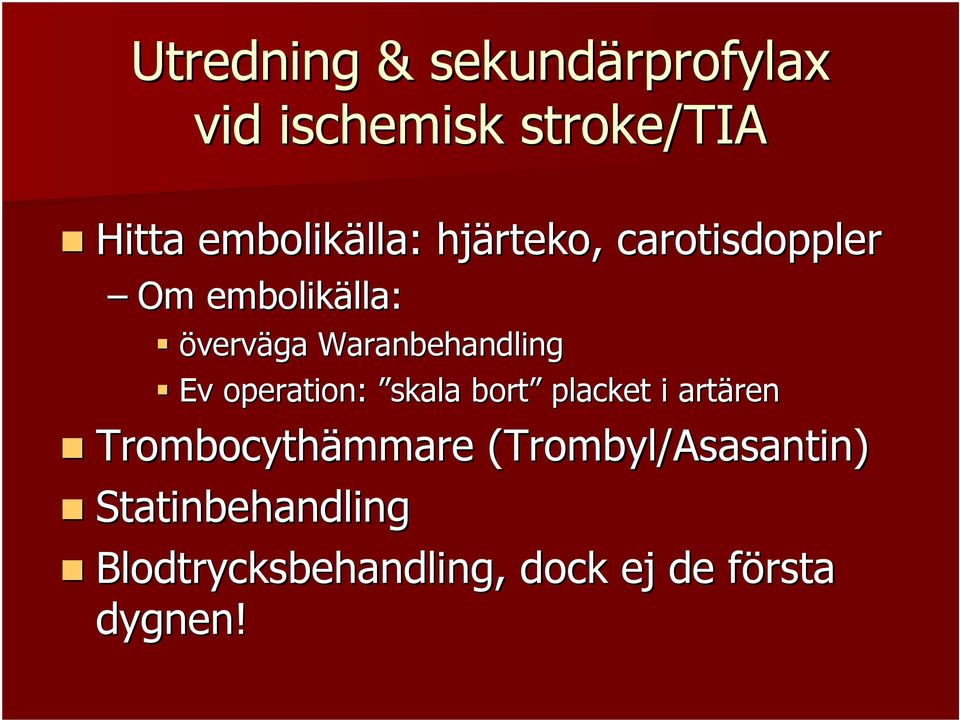 Utredning & sekundärprofylax vid ischemisk stroke/TIA

Hitta embolikälla: hjärteko, carotisdoppler

– Om embolikälla:

överväga Waranbehandling

Ev operation: ”skala bort” placket i artären

Trombocythämmare (Trombyl/Asasantin)

Statinbehandling

Blodtrycksbehandling, dock ej de första dygnen!